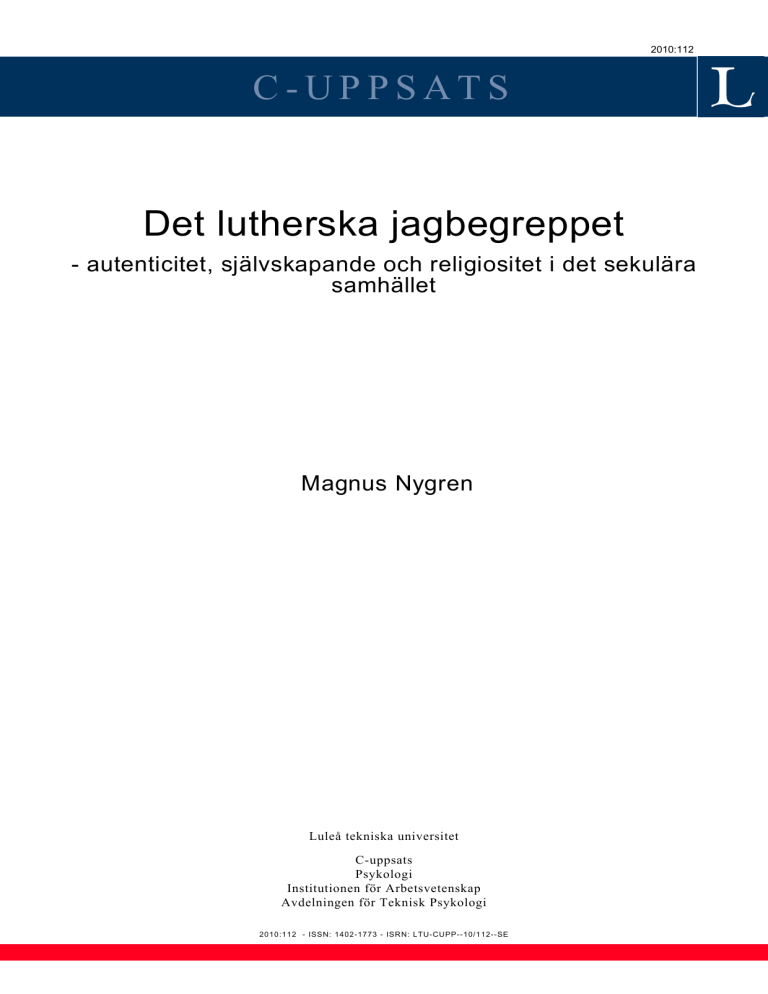 2010:112

C-UPPSATS

L

Det lutherska jagbegreppet

- autenticitet, självskapande och religiositet i det sekulära samhället

Magnus Nygren

Luleå tekniska universitet

C-uppsats
Psykologi
Institutionen för Arbetsvetenskap
Avdelningen för Teknisk Psykologi

2010:112 - ISSN: 1402-1773 - ISRN: LTU-CUPP--10/112--SE